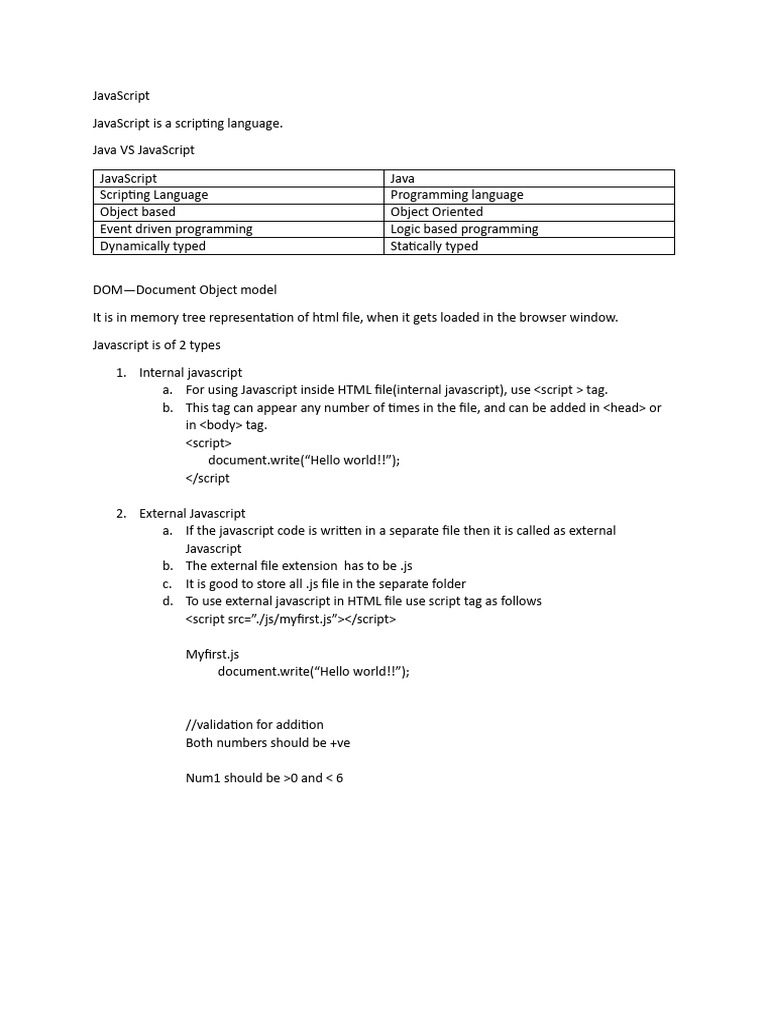 JavaScript

JavaScript is a scripting language.

Java VS JavaScript

| JavaScript | Java |
|---|---|
| Scripting Language | Programming language |
| Object based | Object Oriented |
| Event driven programming | Logic based programming |
| Dynamically typed | Statically typed |

DOM—Document Object model

It is in memory tree representation of html file, when it gets loaded in the browser window.

Javascript is of 2 types

1. Internal javascript
a. For using Javascript inside HTML file(internal javascript), use <script > tag.
b. This tag can appear any number of times in the file, and can be added in <head> or in <body> tag.
<script>
document.write("Hello world!!");
</script

2. External Javascript
a. If the javascript code is written in a separate file then it is called as external Javascript
b. The external file extension has to be .js
c. It is good to store all .js file in the separate folder
d. To use external javascript in HTML file use script tag as follows
<script src="./js/myfirst.js"></script>

Myfirst.js
document.write("Hello world!!");

//validation for addition
Both numbers should be +ve

Num1 should be >0 and < 6